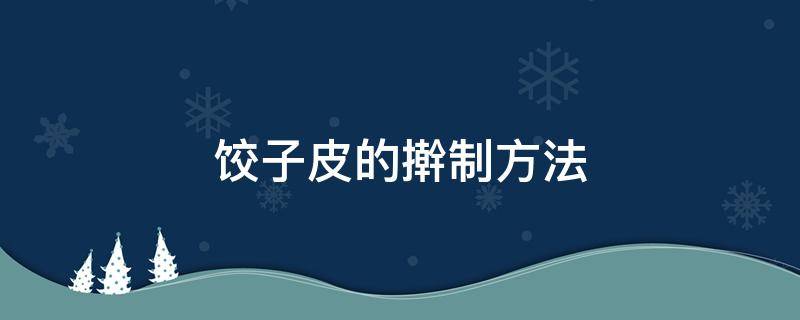 饺子皮的擀制方法